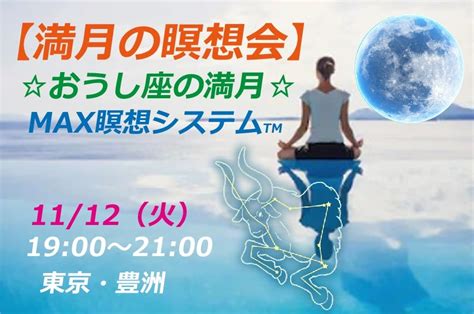 【満月の瞑想会】
☆おうし座の満月☆
MAX瞑想システムTM

11/12（火）
19:00～21:00
東京・豊洲